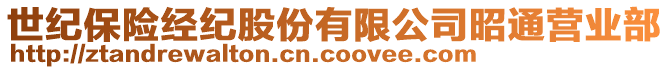 世纪保险经纪股份有限公司昭通营业部
http://ztandrewalton.cn.coovee.com